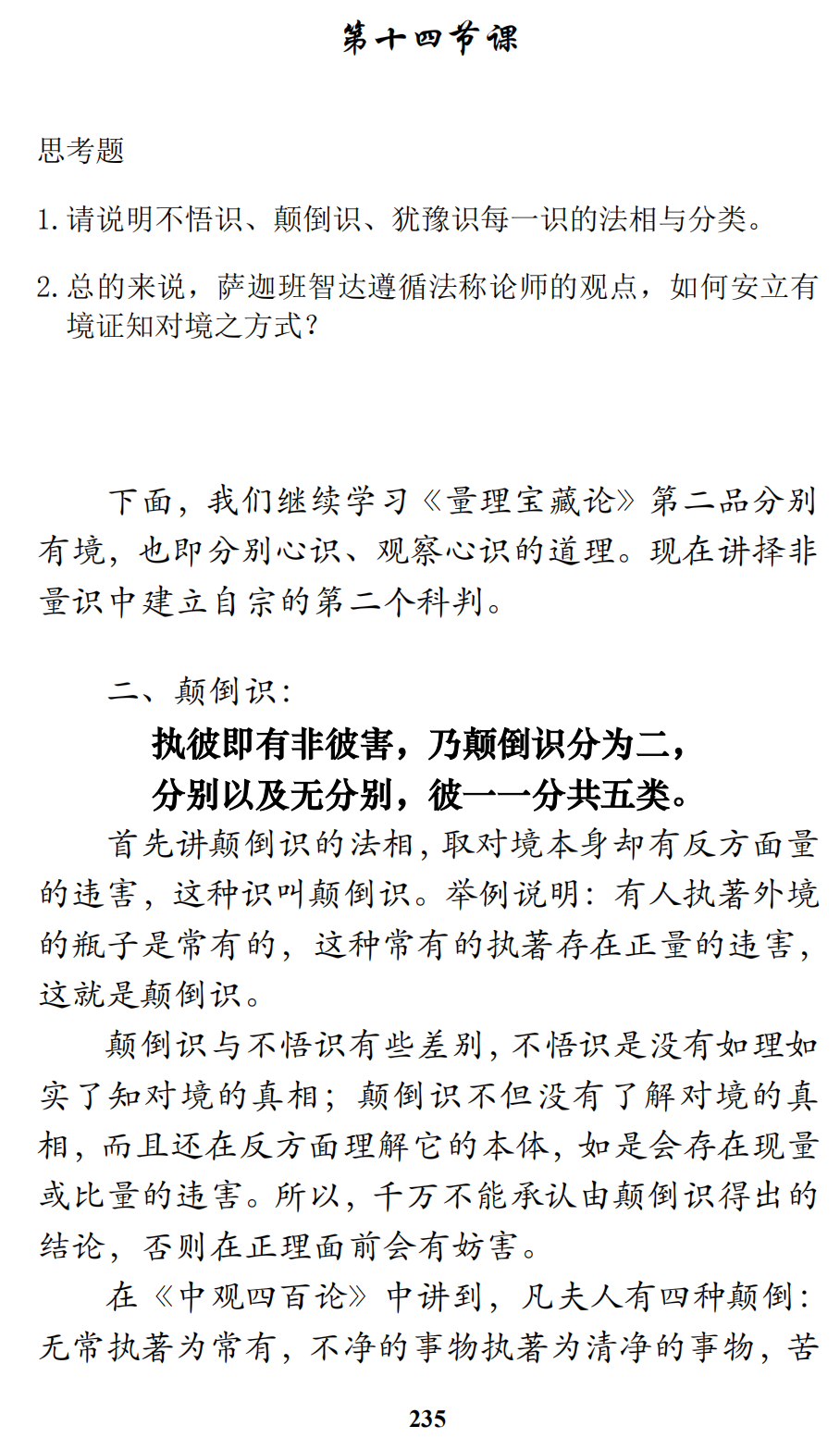 第十四节课

思考题

1. 请说明不悟识、颠倒识、犹豫识每一识的法相与分类。

2. 总的来说，萨迦班智达遵循法称论师的观点，如何安立有境证知对境之方式？

下面，我们继续学习《量理宝藏论》第二品分别有境，也即分别心识、观察心识的道理。现在讲择非量识中建立自宗的第二个科判。

二、颠倒识：

执彼即有非彼害，乃颠倒识分为二，
分别以及无分别，彼一一分共五类。

首先讲颠倒识的法相，取对境本身却有反方面量的违害，这种识叫颠倒识。举例说明：有人执著外境的瓶子是常有的，这种常有的执著存在正量的违害，这就是颠倒识。

颠倒识与不悟识有些差别，不悟识是没有如理如实了知对境的真相；颠倒识不但没有了解对境的真相，而且还在反方面理解它的本体，如是会存在现量或比量的违害。所以，千万不能承认由颠倒识得出的结论，否则在正理面前会有妨害。

在《中观四百论》中讲到，凡夫人有四种颠倒：无常执著为常有，不净的事物执著为清净的事物，苦

235